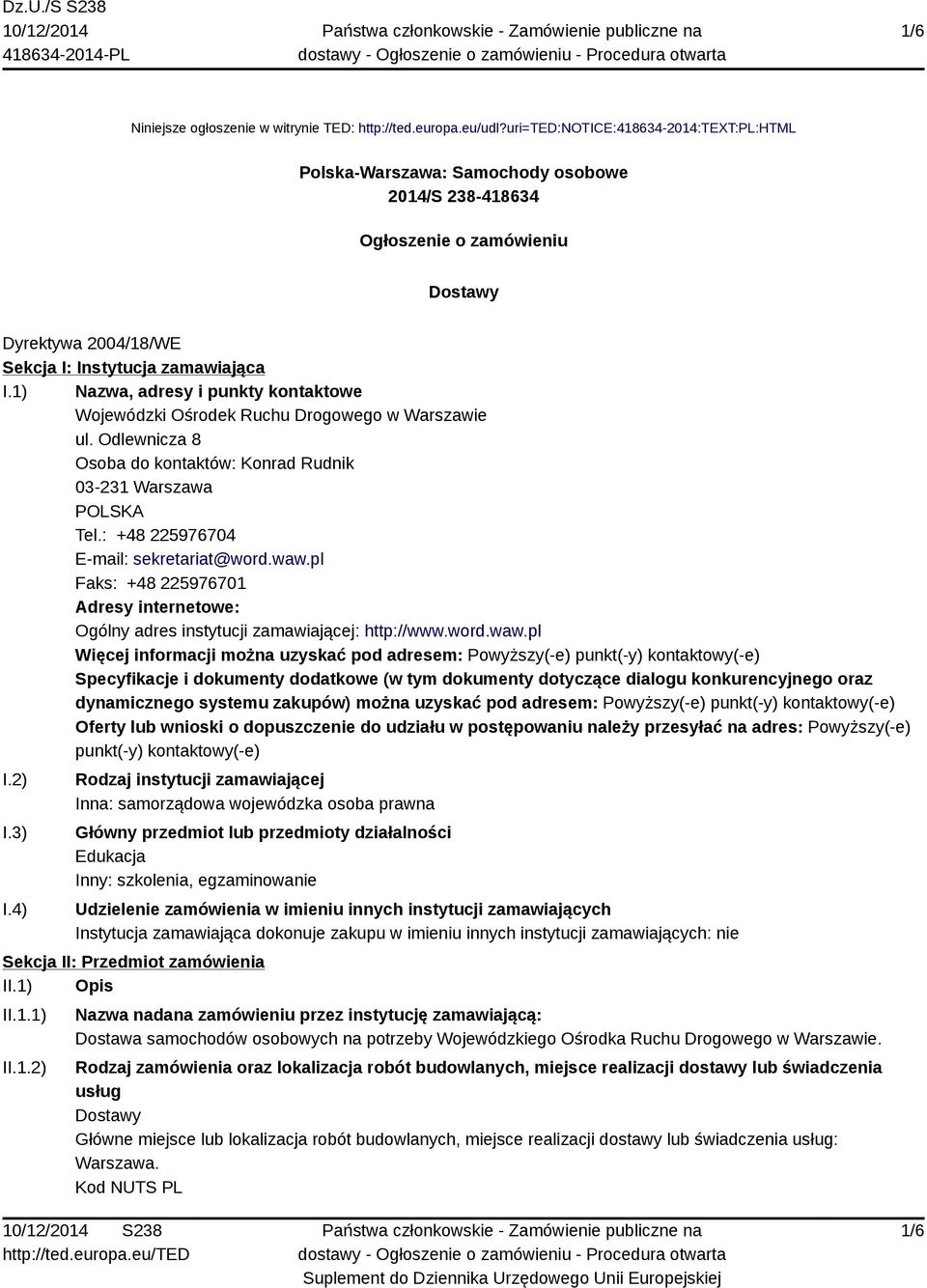 Dz.U./S S238
10/12/2014
418634-2014-PL

Państwa członkowskie - Zamówienie publiczne na dostawy - Ogłoszenie o zamówieniu - Procedura otwarta

1/6

Niniejsze ogłoszenie w witrynie TED: http://ted.europa.eu/udl?uri=TED:NOTICE:418634-2014:TEXT:PL:HTML

Polska-Warszawa: Samochody osobowe
2014/S 238-418634

Ogłoszenie o zamówieniu

Dostawy

Dyrektywa 2004/18/WE
Sekcja I: Instytucja zamawiająca
I.1) Nazwa, adresy i punkty kontaktowe
Wojewódzki Ośrodek Ruchu Drogowego w Warszawie
ul. Odlewnicza 8
Osoba do kontaktów: Konrad Rudnik
03-231 Warszawa
POLSKA
Tel.: +48 225976704
E-mail: sekretariat@word.waw.pl
Faks: +48 225976701
Adresy internetowe:
Ogólny adres instytucji zamawiającej: http://www.word.waw.pl
Więcej informacji można uzyskać pod adresem: Powyższy(-e) punkt(-y) kontaktowy(-e)
Specyfikacje i dokumenty dodatkowe (w tym dokumenty dotyczące dialogu konkurencyjnego oraz dynamicznego systemu zakupów) można uzyskać pod adresem: Powyższy(-e) punkt(-y) kontaktowy(-e)
Oferty lub wnioski o dopuszczenie do udziału w postępowaniu należy przesyłać na adres: Powyższy(-e) punkt(-y) kontaktowy(-e)
I.2) Rodzaj instytucji zamawiającej
Inna: samorządowa wojewódzka osoba prawna
I.3) Główny przedmiot lub przedmioty działalności
Edukacja
Inny: szkolenia, egzaminowanie
I.4) Udzielenie zamówienia w imieniu innych instytucji zamawiających
Instytucja zamawiająca dokonuje zakupu w imieniu innych instytucji zamawiających: nie
Sekcja II: Przedmiot zamówienia
II.1) Opis
II.1.1) Nazwa nadana zamówieniu przez instytucję zamawiającą:
Dostawa samochodów osobowych na potrzeby Wojewódzkiego Ośrodka Ruchu Drogowego w Warszawie.
II.1.2) Rodzaj zamówienia oraz lokalizacja robót budowlanych, miejsce realizacji dostawy lub świadczenia usług
Dostawy
Główne miejsce lub lokalizacja robót budowlanych, miejsce realizacji dostawy lub świadczenia usług: Warszawa.
Kod NUTS PL

10/12/2014 S238
http://ted.europa.eu/TED

Państwa członkowskie - Zamówienie publiczne na dostawy - Ogłoszenie o zamówieniu - Procedura otwarta
Suplement do Dziennika Urzędowego Unii Europejskiej

1/6